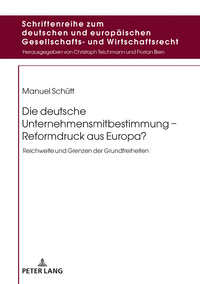 Schriftenreihe zum deutschen und europäischen Gesellschafts- und Wirtschaftsrecht

Herausgegeben von Christoph Teichmann und Florian Bien

Manuel Schütt

Die deutsche Unternehmensmitbestimmung – Reformdruck aus Europa?

Reichweite und Grenzen der Grundfreiheiten

PETER LANG